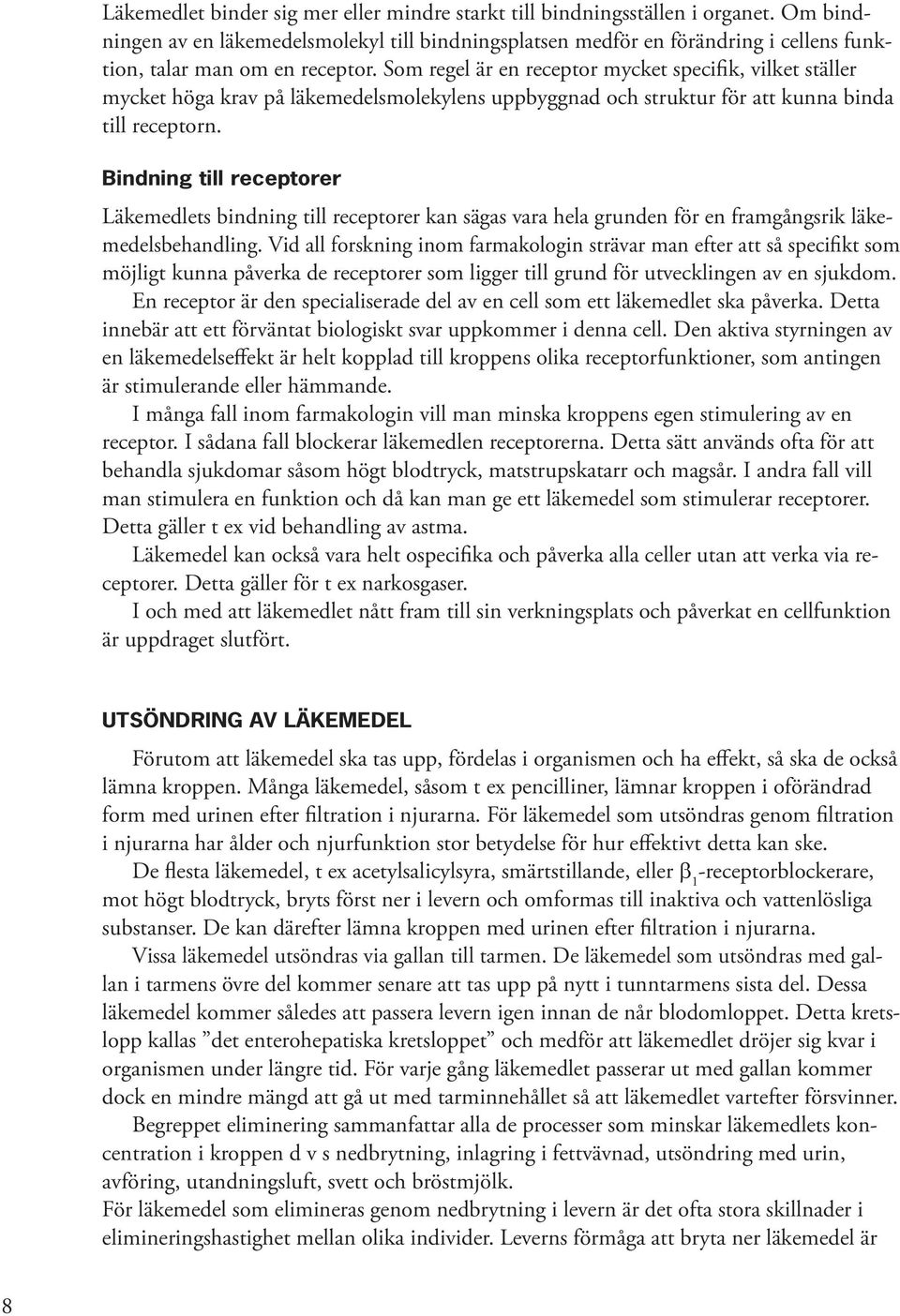 Läkemedlet binder sig mer eller mindre starkt till bindningsställen i organet. Om bindningen av en läkemedelsmolekyl till bindningsplatsen medför en förändring i cellens funktion, talar man om en receptor. Som regel är en receptor mycket specifik, vilket ställer mycket höga krav på läkemedelsmolekylens uppbyggnad och struktur för att kunna binda till receptorn.

Bindning till receptorer

Läkemedlets bindning till receptorer kan sägas vara hela grunden för en framgångsrik läkemedelsbehandling. Vid all forskning inom farmakologin strävar man efter att så specifikt som möjligt kunna påverka de receptorer som ligger till grund för utvecklingen av en sjukdom.

En receptor är den specialiserade del av en cell som ett läkemedlet ska påverka. Detta innebär att ett förväntat biologiskt svar uppkommer i denna cell. Den aktiva styrningen av en läkemedelseffekt är helt kopplad till kroppens olika receptorfunktioner, som antingen är stimulerande eller hämmande.

I många fall inom farmakologin vill man minska kroppens egen stimulering av en receptor. I sådana fall blockerar läkemedlen receptorerna. Detta sätt används ofta för att behandla sjukdomar såsom högt blodtryck, matstrupskatarr och magsår. I andra fall vill man stimulera en funktion och då kan man ge ett läkemedel som stimulerar receptorer. Detta gäller t ex vid behandling av astma.

Läkemedel kan också vara helt ospecifika och påverka alla celler utan att verka via receptorer. Detta gäller för t ex narkosgaser.

I och med att läkemedlet nått fram till sin verkningsplats och påverkat en cellfunktion är uppdraget slutfört.

UTSÖNDRING AV LÄKEMEDEL

Förutom att läkemedel ska tas upp, fördelas i organismen och ha effekt, så ska de också lämna kroppen. Många läkemedel, såsom t ex pencilliner, lämnar kroppen i oförändrad form med urinen efter filtration i njurarna. För läkemedel som utsöndras genom filtration i njurarna har ålder och njurfunktion stor betydelse för hur effektivt detta kan ske.

De flesta läkemedel, t ex acetylsalicylsyra, smärtstillande, eller $\beta_1$-receptorblockerare, mot högt blodtryck, bryts först ner i levern och omformas till inaktiva och vattenlösliga substanser. De kan därefter lämna kroppen med urinen efter filtration i njurarna.

Vissa läkemedel utsöndras via gallan till tarmen. De läkemedel som utsöndras med gallan i tarmens övre del kommer senare att tas upp på nytt i tunntarmens sista del. Dessa läkemedel kommer således att passera levern igen innan de når blodomloppet. Detta kretslopp kallas ”det enterohepatiska kretsloppet” och medför att läkemedlet dröjer sig kvar i organismen under längre tid. För varje gång läkemedlet passerar ut med gallan kommer dock en mindre mängd att gå ut med tarminnehållet så att läkemedlet vartefter försvinner.

Begreppet eliminering sammanfattar alla de processer som minskar läkemedlets koncentration i kroppen d v s nedbrytning, inlagring i fettvävnad, utsöndring med urin, avföring, utandningsluft, svett och bröstmjölk.

För läkemedel som elimineras genom nedbrytning i levern är det ofta stora skillnader i elimineringshastighet mellan olika individer. Leverns förmåga att bryta ner läkemedel är

8